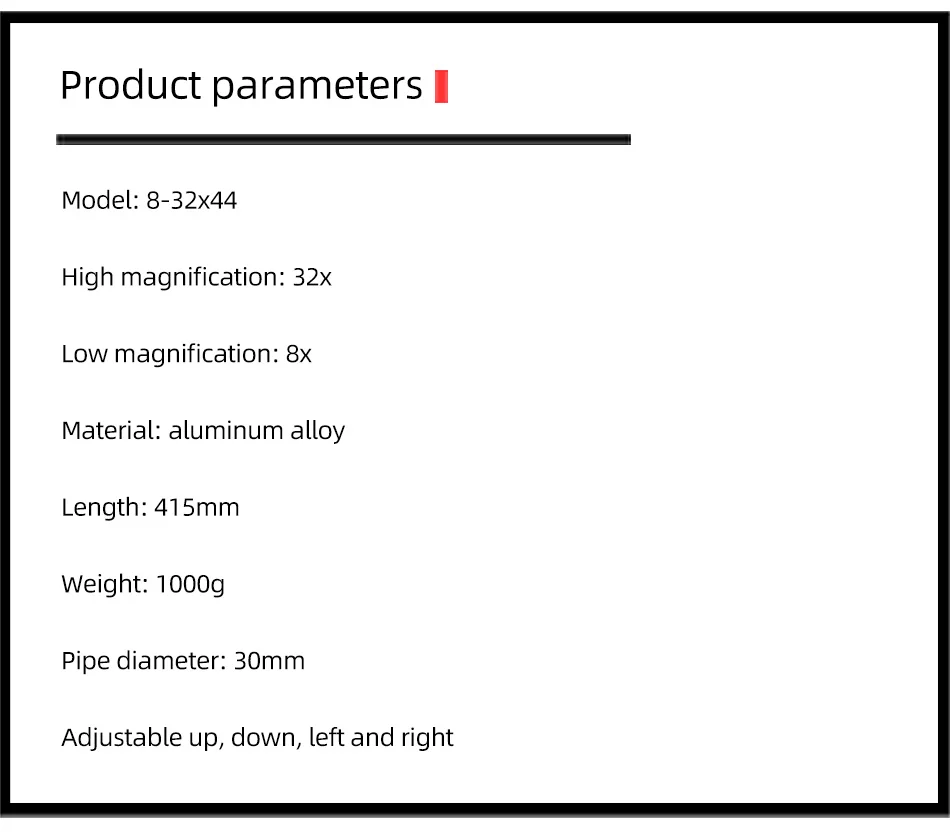 Product parameters

Model: 8-32x44

High magnification: 32x

Low magnification: 8x

Material: aluminum alloy

Length: 415mm

Weight: 1000g

Pipe diameter: 30mm

Adjustable up, down, left and right